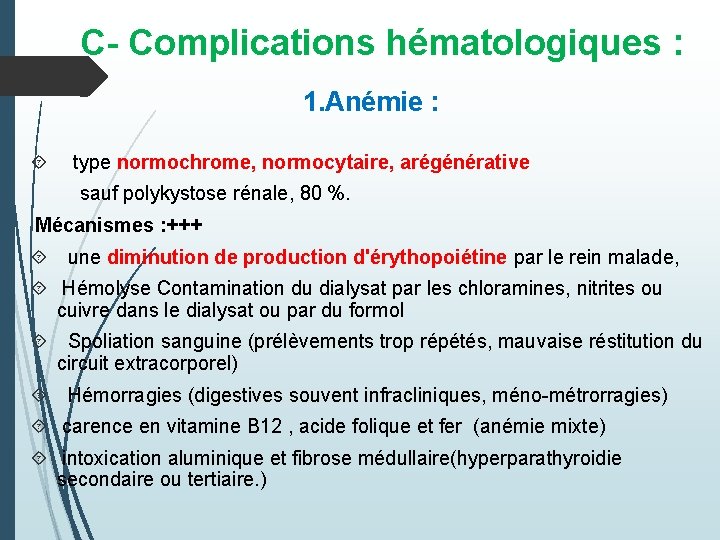 C- Complications hématologiques :

1.Anémie :

type normochrome, normocytaire, arégénérative sauf polykystose rénale, 80 %.

Mécanismes :+++

une diminution de production d'érythopoiétine par le rein malade,

Hémolyse Contamination du dialysat par les chloramines, nitrites ou cuivre dans le dialysat ou par du formol

Spoliation sanguine (prélèvements trop répétés, mauvaise réstitution du circuit extracorporel)

Hémorragies (digestives souvent infracliniques, méno-métrorragies)

carence en vitamine B12 , acide folique et fer (anémie mixte)

intoxication aluminique et fibrose médullaire(hyperparathyroidie secondaire ou tertiaire.)